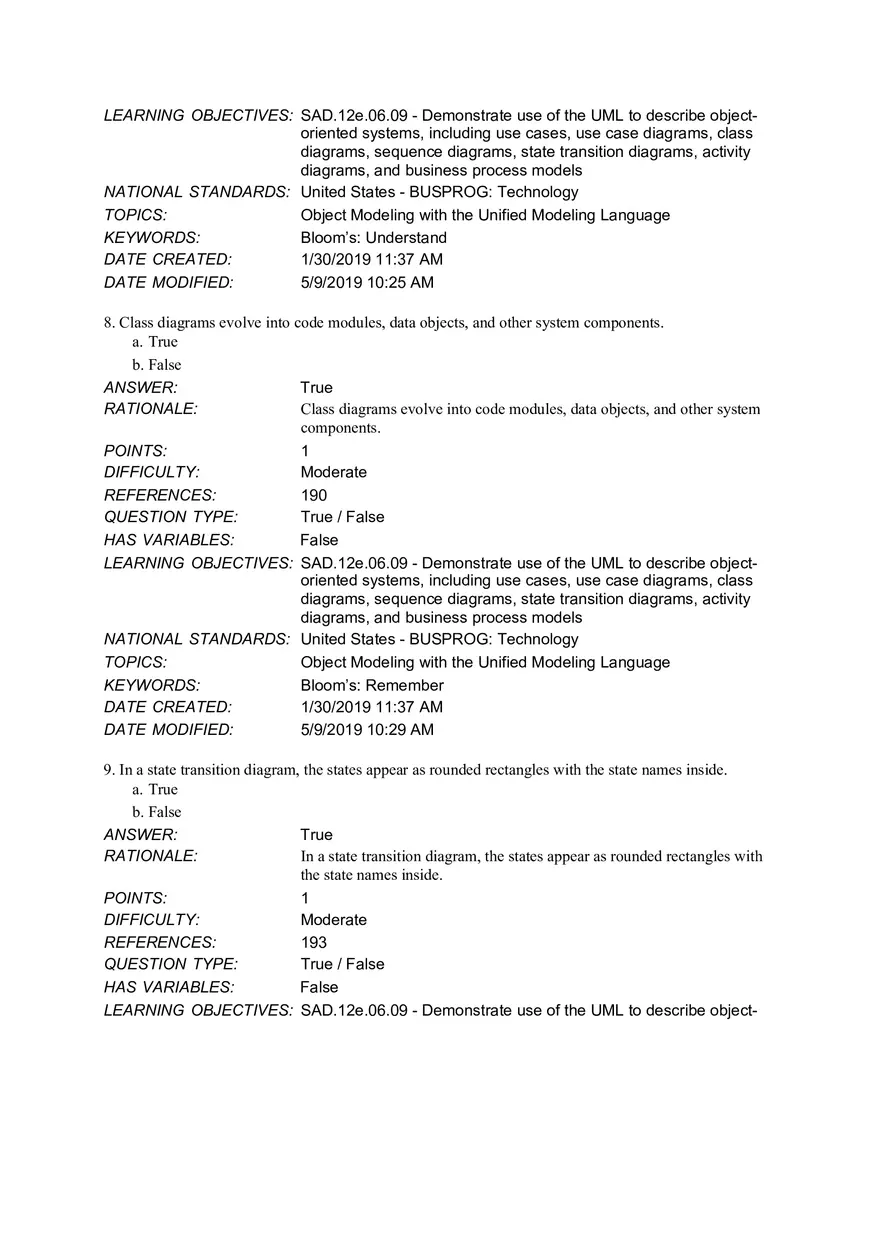 LEARNING OBJECTIVES: SAD.12e.06.09 - Demonstrate use of the UML to describe object-oriented systems, including use cases, use case diagrams, class diagrams, sequence diagrams, state transition diagrams, activity diagrams, and business process models
NATIONAL STANDARDS: United States - BUSPROG: Technology
TOPICS: Object Modeling with the Unified Modeling Language
KEYWORDS: Bloom's: Understand
DATE CREATED: 1/30/2019 11:37 AM
DATE MODIFIED: 5/9/2019 10:25 AM

8. Class diagrams evolve into code modules, data objects, and other system components.
a. True
b. False
ANSWER: True
RATIONALE: Class diagrams evolve into code modules, data objects, and other system components.
POINTS: 1
DIFFICULTY: Moderate
REFERENCES: 190
QUESTION TYPE: True / False
HAS VARIABLES: False
LEARNING OBJECTIVES: SAD.12e.06.09 - Demonstrate use of the UML to describe object-oriented systems, including use cases, use case diagrams, class diagrams, sequence diagrams, state transition diagrams, activity diagrams, and business process models
NATIONAL STANDARDS: United States - BUSPROG: Technology
TOPICS: Object Modeling with the Unified Modeling Language
KEYWORDS: Bloom's: Remember
DATE CREATED: 1/30/2019 11:37 AM
DATE MODIFIED: 5/9/2019 10:29 AM

9. In a state transition diagram, the states appear as rounded rectangles with the state names inside.
a. True
b. False
ANSWER: True
RATIONALE: In a state transition diagram, the states appear as rounded rectangles with the state names inside.
POINTS: 1
DIFFICULTY: Moderate
REFERENCES: 193
QUESTION TYPE: True / False
HAS VARIABLES: False
LEARNING OBJECTIVES: SAD.12e.06.09 - Demonstrate use of the UML to describe object-